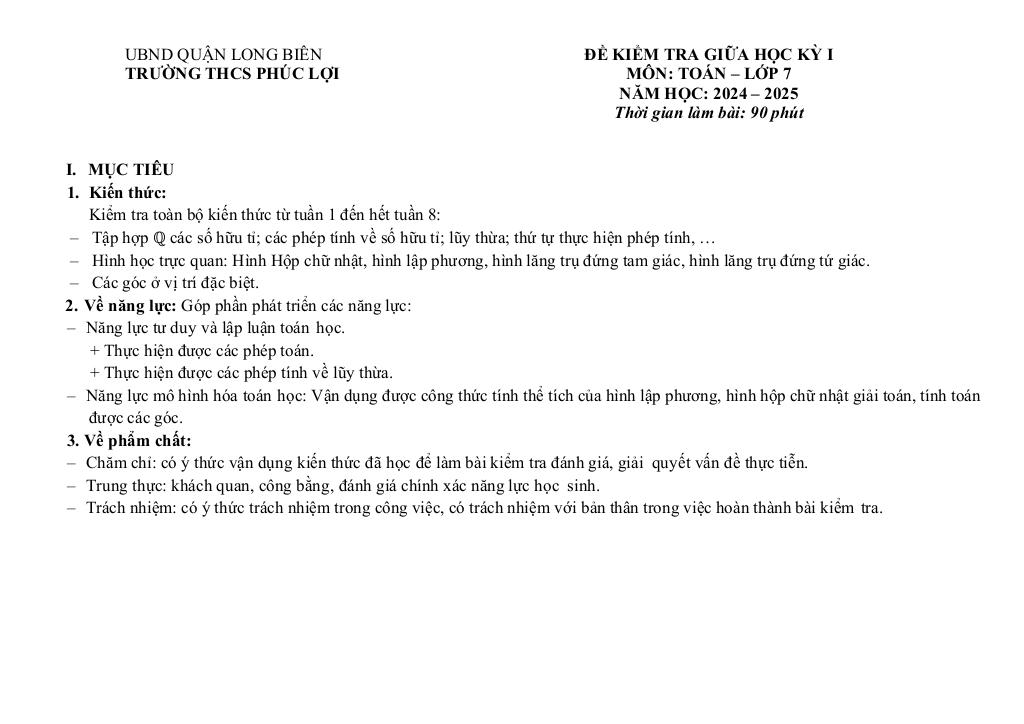 UBND QUẬN LONG BIÊN
TRƯỜNG THCS PHÚC LỢI

ĐỀ KIỂM TRA GIỮA HỌC KỲ I
MÔN: TOÁN – LỚP 7
NĂM HỌC: 2024 – 2025
Thời gian làm bài: 90 phút

I. MỤC TIÊU
1. Kiến thức:
Kiểm tra toàn bộ kiến thức từ tuần 1 đến hết tuần 8:
– Tập hợp $\mathbb{Q}$ các số hữu tỉ; các phép tính về số hữu tỉ; lũy thừa; thứ tự thực hiện phép tính, …
– Hình học trực quan: Hình Hộp chữ nhật, hình lập phương, hình lăng trụ đứng tam giác, hình lăng trụ đứng tứ giác.
– Các góc ở vị trí đặc biệt.
2. Về năng lực: Góp phần phát triển các năng lực:
– Năng lực tư duy và lập luận toán học.
+ Thực hiện được các phép toán.
+ Thực hiện được các phép tính về lũy thừa.
– Năng lực mô hình hóa toán học: Vận dụng được công thức tính thể tích của hình lập phương, hình hộp chữ nhật giải toán, tính toán được các góc.
3. Về phẩm chất:
– Chăm chỉ: có ý thức vận dụng kiến thức đã học để làm bài kiểm tra đánh giá, giải quyết vấn đề thực tiễn.
– Trung thực: khách quan, công bằng, đánh giá chính xác năng lực học sinh.
– Trách nhiệm: có ý thức trách nhiệm trong công việc, có trách nhiệm với bản thân trong việc hoàn thành bài kiểm tra.